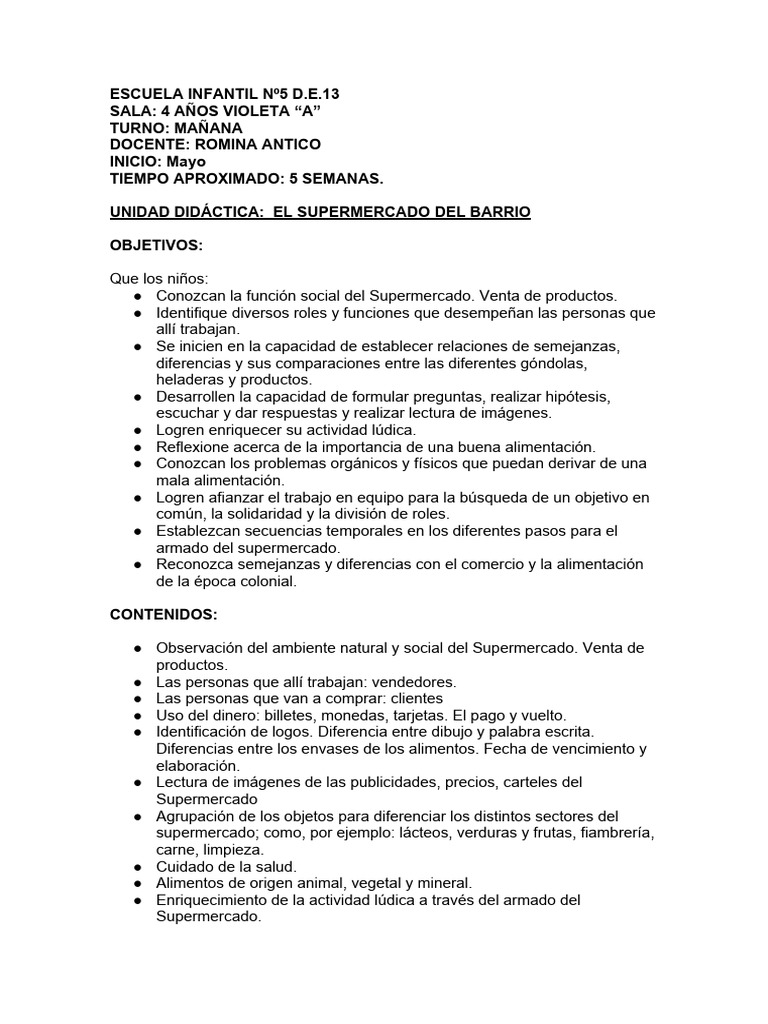 ESCUELA INFANTIL Nº5 D.E.13
SALA: 4 AÑOS VIOLETA "A"
TURNO: MAÑANA
DOCENTE: ROMINA ANTICO
INICIO: Mayo
TIEMPO APROXIMADO: 5 SEMANAS.

UNIDAD DIDÁCTICA: EL SUPERMERCADO DEL BARRIO

OBJETIVOS:

Que los niños:
• Conozcan la función social del Supermercado. Venta de productos.
• Identifique diversos roles y funciones que desempeñan las personas que allí trabajan.
• Se inicien en la capacidad de establecer relaciones de semejanzas, diferencias y sus comparaciones entre las diferentes góndolas, heladeras y productos.
• Desarrollen la capacidad de formular preguntas, realizar hipótesis, escuchar y dar respuestas y realizar lectura de imágenes.
• Logren enriquecer su actividad lúdica.
• Reflexione acerca de la importancia de una buena alimentación.
• Conozcan los problemas orgánicos y físicos que puedan derivar de una mala alimentación.
• Logren afianzar el trabajo en equipo para la búsqueda de un objetivo en común, la solidaridad y la división de roles.
• Establezcan secuencias temporales en los diferentes pasos para el armado del supermercado.
• Reconozca semejanzas y diferencias con el comercio y la alimentación de la época colonial.

CONTENIDOS:

• Observación del ambiente natural y social del Supermercado. Venta de productos.
• Las personas que allí trabajan: vendedores.
• Las personas que van a comprar: clientes
• Uso del dinero: billetes, monedas, tarjetas. El pago y vuelto.
• Identificación de logos. Diferencia entre dibujo y palabra escrita. Diferencias entre los envases de los alimentos. Fecha de vencimiento y elaboración.
• Lectura de imágenes de las publicidades, precios, carteles del Supermercado
• Agrupación de los objetos para diferenciar los distintos sectores del supermercado; como, por ejemplo: lácteos, verduras y frutas, fiambrería, carne, limpieza.
• Cuidado de la salud.
• Alimentos de origen animal, vegetal y mineral.
• Enriquecimiento de la actividad lúdica a través del armado del Supermercado.